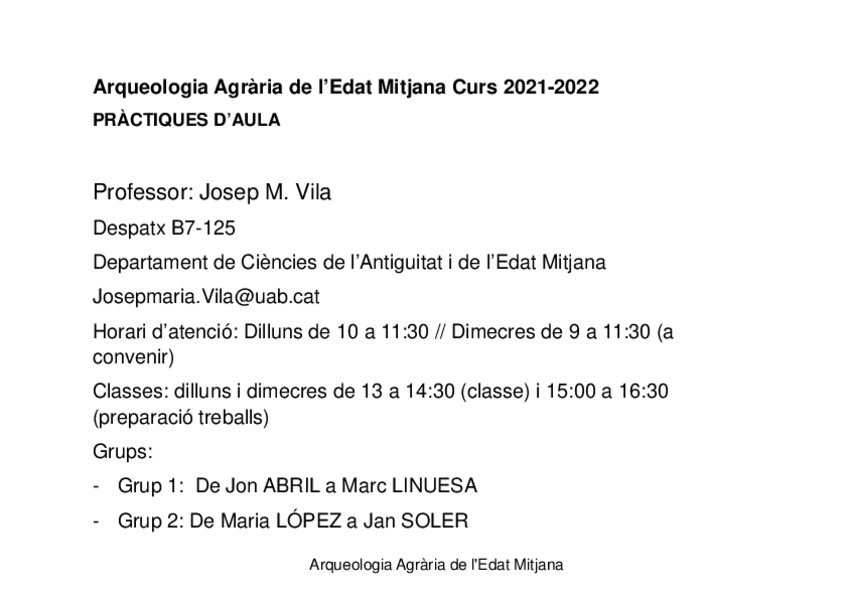 Arqueologia Agrària de l'Edat Mitjana Curs 2021-2022
PRÀCTIQUES D'AULA

Professor: Josep M. Vila

Despatx B7-125

Departament de Ciències de l'Antiguitat i de l'Edat Mitjana

Josepmaria.Vila@uab.cat

Horari d'atenció: Dilluns de 10 a 11:30 // Dimecres de 9 a 11:30 (a convenir)

Classes: dilluns i dimecres de 13 a 14:30 (classe) i 15:00 a 16:30 (preparació treballs)

Grups:

- Grup 1: De Jon ABRIL a Marc LINUESA

- Grup 2: De Maria LÓPEZ a Jan SOLER

Arqueologia Agrària de l'Edat Mitjana